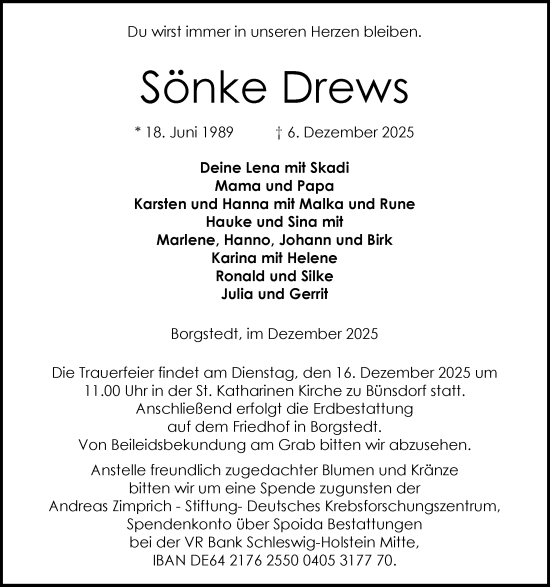 Du wirst immer in unseren Herzen bleiben.

Sönke Drews

* 18. Juni 1989 † 6. Dezember 2025

Deine Lena mit Skadi
Mama und Papa
Karsten und Hanna mit Malka und Rune
Hauke und Sina mit
Marlene, Hanno, Johann und Birk
Karina mit Helene
Ronald und Silke
Julia und Gerrit

Borgstedt, im Dezember 2025

Die Trauerfeier findet am Dienstag, den 16. Dezember 2025 um 11.00 Uhr in der St. Katharinen Kirche zu Bünsdorf statt. Anschließend erfolgt die Erdbestattung auf dem Friedhof in Borgstedt. Von Beileidsbekundung am Grab bitten wir abzusehen.

Anstelle freundlich zugedachter Blumen und Kränze bitten wir um eine Spende zugunsten der Andreas Zimprich - Stiftung- Deutsches Krebsforschungszentrum, Spendenkonto über Spoida Bestattungen bei der VR Bank Schleswig-Holstein Mitte, IBAN DE64 2176 2550 0405 3177 70.